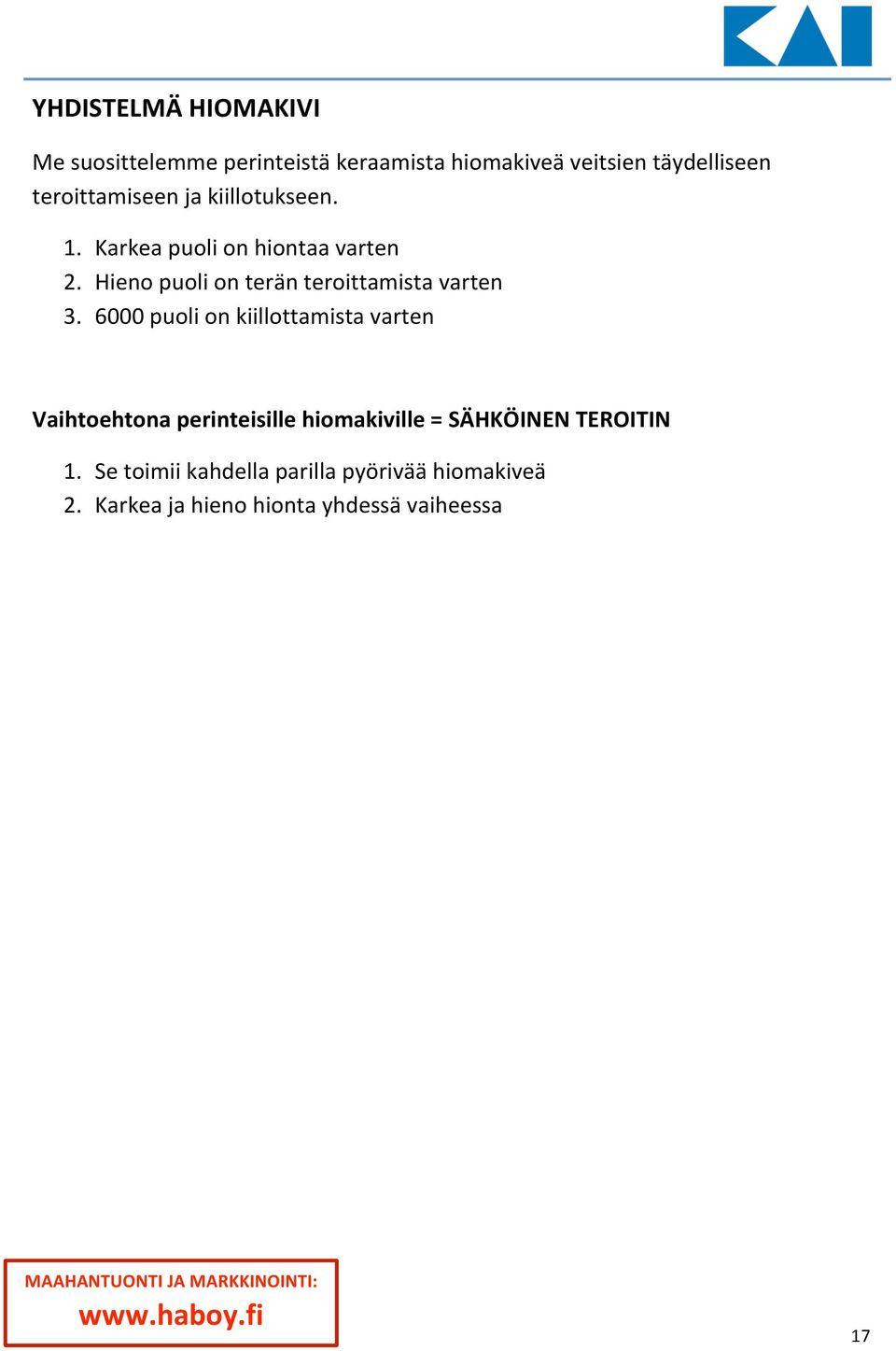 KAI

YHDISTELMÄ HIOMAKIVI

Me suosittelemme perinteistä keraamista hiomakiveä veitsien täydelliseen teroittamiseen ja kiillotukseen.

1. Karkea puoli on hiontaa varten
2. Hieno puoli on terän teroittamista varten
3. 6000 puoli on kiillottamista varten

Vaihtoehtona perinteisille hiomakiville = SÄHKÖINEN TEROITIN

1. Se toimii kahdella parilla pyörivää hiomakiveä
2. Karkea ja hieno hionta yhdessä vaiheessa

MAAHANTUONTI JA MARKKINOINTI:
www.haboy.fi

17